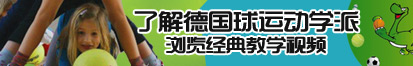 了解德国球运动学派
浏览经典教学视频